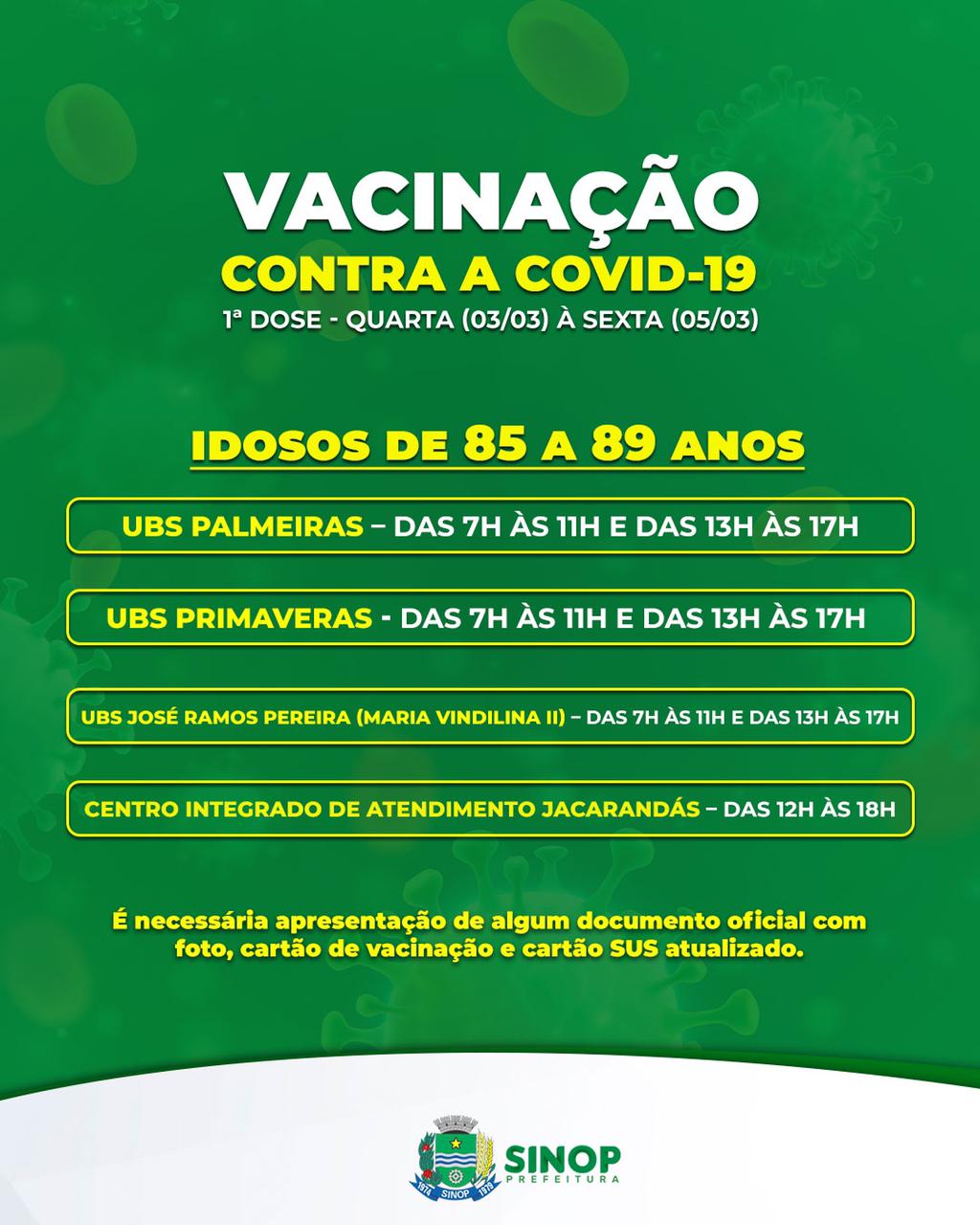 VACINAÇÃO
CONTRA A COVID-19
1ª DOSE - QUARTA (03/03) À SEXTA (05/03)

IDOSOS DE 85 A 89 ANOS

UBS PALMEIRAS – DAS 7H ÀS 11H E DAS 13H ÀS 17H

UBS PRIMAVERAS - DAS 7H ÀS 11H E DAS 13H ÀS 17H

UBS JOSÉ RAMOS PEREIRA (MARIA VINDILINA II) – DAS 7H ÀS 11H E DAS 13H ÀS 17H

CENTRO INTEGRADO DE ATENDIMENTO JACARANDÁS – DAS 12H ÀS 18H

É necessária apresentação de algum documento oficial com foto, cartão de vacinação e cartão SUS atualizado.

1974 SINOP 1979
SINOP
PREFEITURA